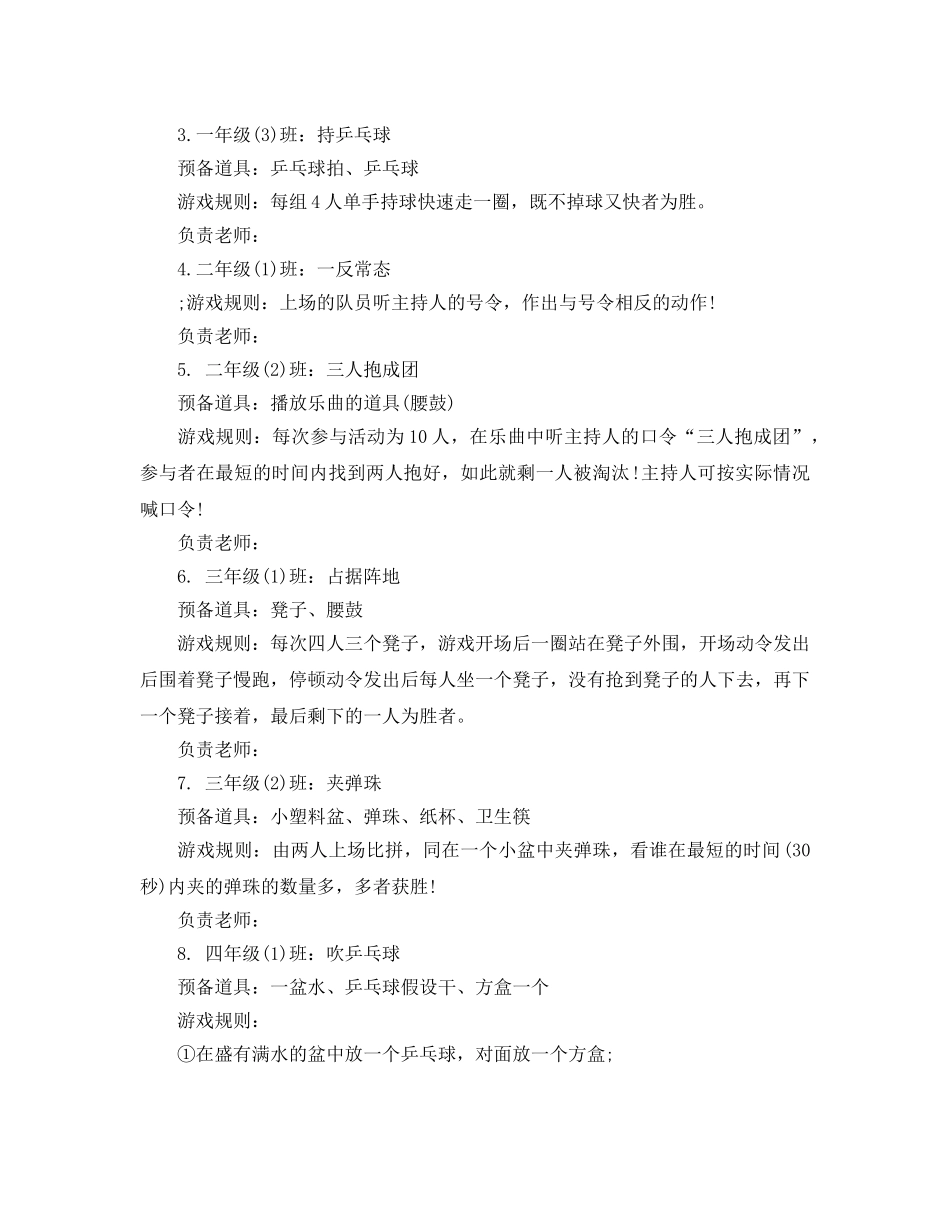 3.一年级(3)班：持乒乓球

预备道具：乒乓球拍、乒乓球

游戏规则：每组4人单手持球快速走一圈，既不掉球又快者为胜。

负责老师：

4.二年级(1)班：一反常态

;游戏规则：上场的队员听主持人的号令，作出与号令相反的动作!

负责老师：

5. 二年级(2)班：三人抱成团

预备道具：播放乐曲的道具(腰鼓)

游戏规则：每次参与活动为10人，在乐曲中听主持人的口令“三人抱成团”，参与者在最短的时间内找到两人抱好，如此就剩一人被淘汰!主持人可按实际情况喊口令!

负责老师：

6. 三年级(1)班：占据阵地

预备道具：凳子、腰鼓

游戏规则：每次四人三个凳子，游戏开场后一圈站在凳子外围，开场动令发出后围着凳子慢跑，停顿动令发出后每人坐一个凳子，没有抢到凳子的人下去，再下一个凳子接着，最后剩下的一人为胜者。

负责老师：

7. 三年级(2)班：夹弹珠

预备道具：小塑料盆、弹珠、纸杯、卫生筷

游戏规则：由两人上场比拼，同在一个小盆中夹弹珠，看谁在最短的时间(30秒)内夹的弹珠的数量多，多者获胜!

负责老师：

8. 四年级(1)班：吹乒乓球

预备道具：一盆水、乒乓球假设干、方盒一个

游戏规则：

①在盛有满水的盆中放一个乒乓球，对面放一个方盒;